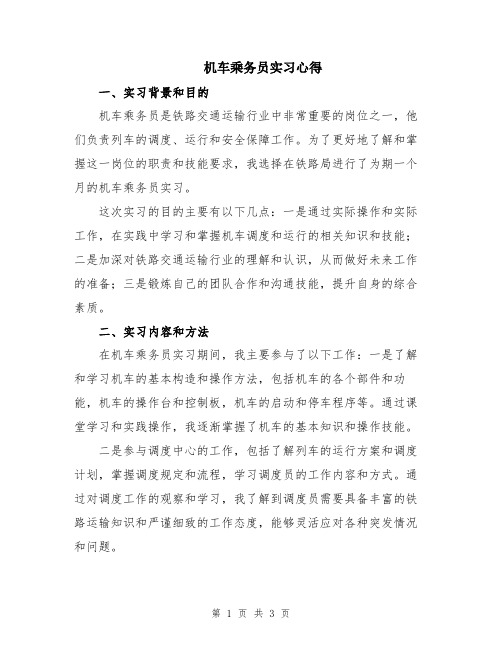 机车乘务员实习心得

一、实习背景和目的

机车乘务员是铁路交通运输行业中非常重要的岗位之一，他们负责列车的调度、运行和安全保障工作。为了更好地了解和掌握这一岗位的职责和技能要求，我选择在铁路局进行了为期一个月的机车乘务员实习。

这次实习的目的主要有以下几点：一是通过实际操作和实际工作，在实践中学习和掌握机车调度和运行的相关知识和技能；二是加深对铁路交通运输行业的理解和认识，从而做好未来工作的准备；三是锻炼自己的团队合作和沟通技能，提升自身的综合素质。

二、实习内容和方法

在机车乘务员实习期间，我主要参与了以下工作：一是了解和学习机车的基本构造和操作方法，包括机车的各个部件和功能，机车的操作台和控制板，机车的启动和停车程序等。通过课堂学习和实践操作，我逐渐掌握了机车的基本知识和操作技能。

二是参与调度中心的工作，包括了解列车的运行方案和调度计划，掌握调度规定和流程，学习调度员的工作内容和方式。通过对调度工作的观察和学习，我了解到调度员需要具备丰富的铁路运输知识和严谨细致的工作态度，能够灵活应对各种突发情况和问题。

第 1 页 共 3 页